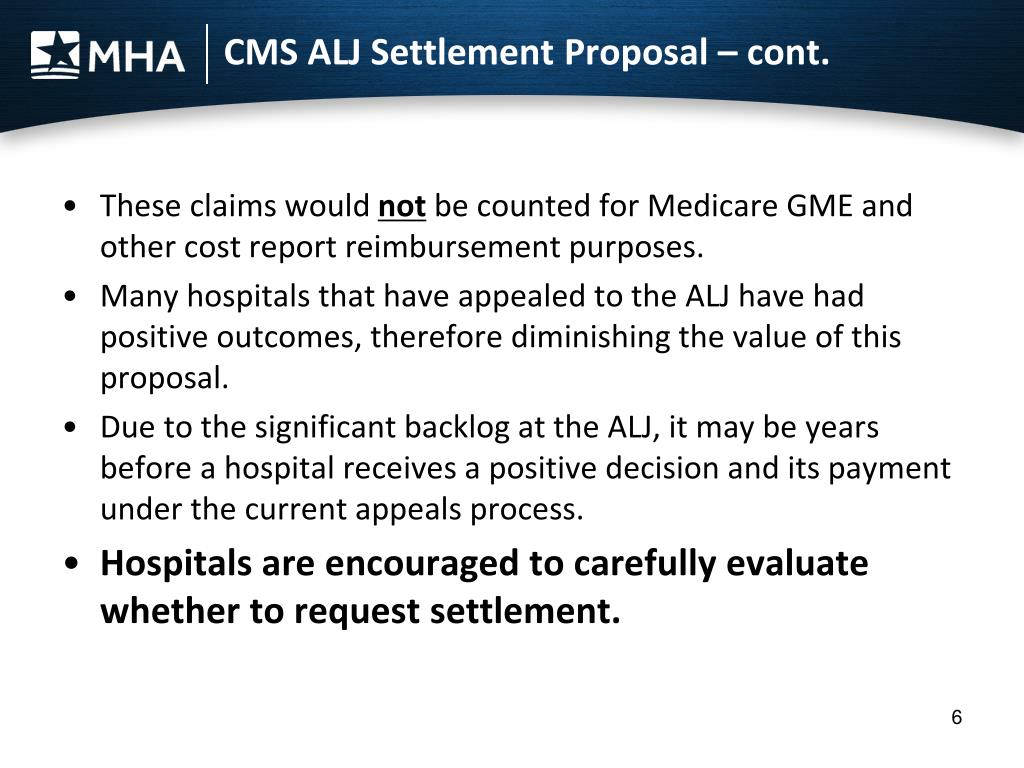 MHA

CMS ALJ Settlement Proposal – cont.

• These claims would not be counted for Medicare GME and other cost report reimbursement purposes.

• Many hospitals that have appealed to the ALJ have had positive outcomes, therefore diminishing the value of this proposal.

• Due to the significant backlog at the ALJ, it may be years before a hospital receives a positive decision and its payment under the current appeals process.

• Hospitals are encouraged to carefully evaluate whether to request settlement.

6